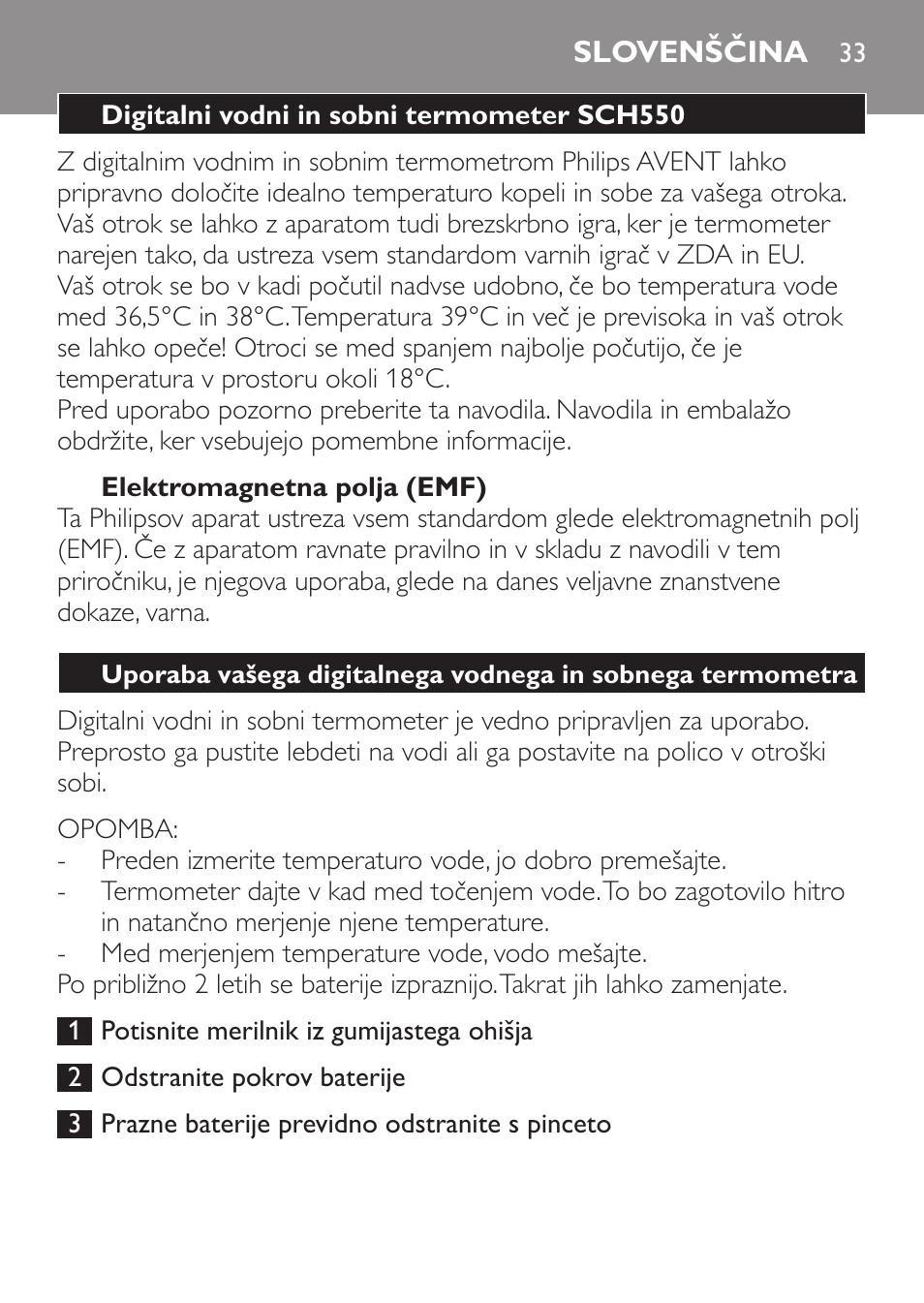 SLOVENŠČINA 33

Digitalni vodni in sobni termometer SCH550

Z digitalnim vodnim in sobnim termometrom Philips AVENT lahko pripravno določite idealno temperaturo kopeli in sobe za vašega otroka. Vaš otrok se lahko z aparatom tudi brezskrbno igra, ker je termometer narejen tako, da ustreza vsem standardom varnih igrač v ZDA in EU. Vaš otrok se bo v kadi počutil nadvse udobno, če bo temperatura vode med 36,5°C in 38°C. Temperatura 39°C in več je previsoka in vaš otrok se lahko opeče! Otroci se med spanjem najbolje počutijo, če je temperatura v prostoru okoli 18°C.
Pred uporabo pozorno preberite ta navodila. Navodila in embalažo obdržite, ker vsebujejo pomembne informacije.

Elektromagnetna polja (EMF)
Ta Philipsov aparat ustreza vsem standardom glede elektromagnetnih polj (EMF). Če z aparatom ravnate pravilno in v skladu z navodili v tem priročniku, je njegova uporaba, glede na danes veljavne znanstvene dokaze, varna.

Uporaba vašega digitalnega vodnega in sobnega termometra

Digitalni vodni in sobni termometer je vedno pripravljen za uporabo. Preprosto ga pustite lebdeti na vodi ali ga postavite na polico v otroški sobi.

OPOMBA:
- Preden izmerite temperaturo vode, jo dobro premešajte.
- Termometer dajte v kad med točenjem vode. To bo zagotovilo hitro in natančno merjenje njene temperature.
- Med merjenjem temperature vode, vodo mešajte.
Po približno 2 letih se baterije izpraznijo. Takrat jih lahko zamenjate.

1 Potisnite merilnik iz gumijastega ohišja

2 Odstranite pokrov baterije

3 Prazne baterije previdno odstranite s pinceto